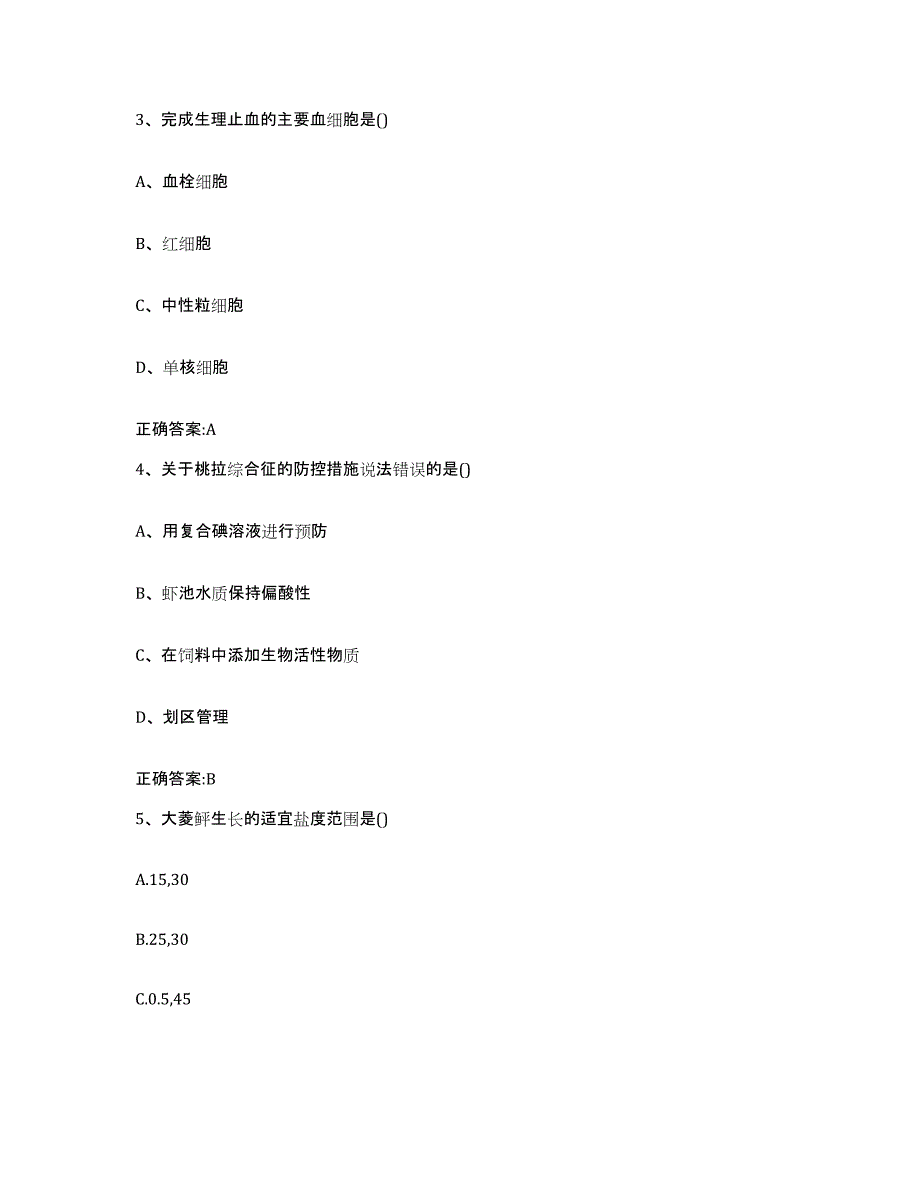 3、完成生理止血的主要血细胞是()

A、血栓细胞

B、红细胞

C、中性粒细胞

D、单核细胞

正确答案:A

4、关于桃拉综合征的防控措施说法错误的是()

A、用复合碘溶液进行预防

B、虾池水质保持偏酸性

C、在饲料中添加生物活性物质

D、划区管理

正确答案:B

5、大菱鲆生长的适宜盐度范围是()

A.15,30

B.25,30

C.0.5,45